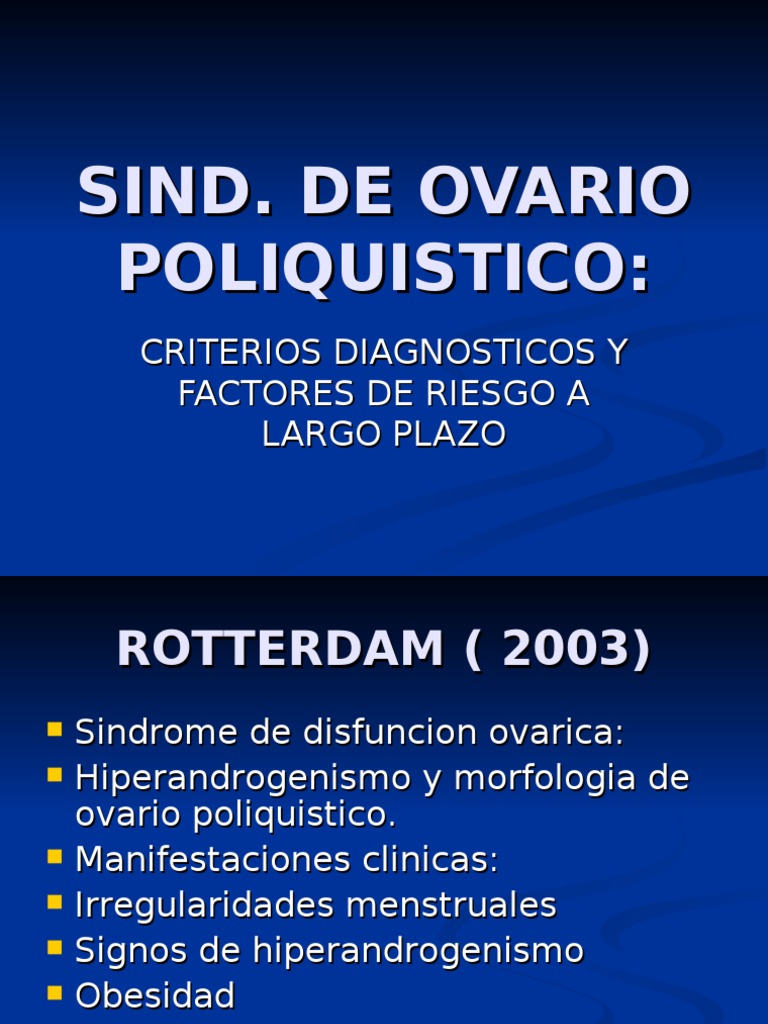 SIND. DE OVARIO POLIQUISTICO:

CRITERIOS DIAGNOSTICOS Y FACTORES DE RIESGO A LARGO PLAZO

ROTTERDAM ( 2003)

- Sindrome de disfuncion ovarica:
- Hiperandrogenismo y morfologia de ovario poliquistico.
- Manifestaciones clinicas:
- Irregularidades menstruales
- Signos de hiperandrogenismo
- Obesidad